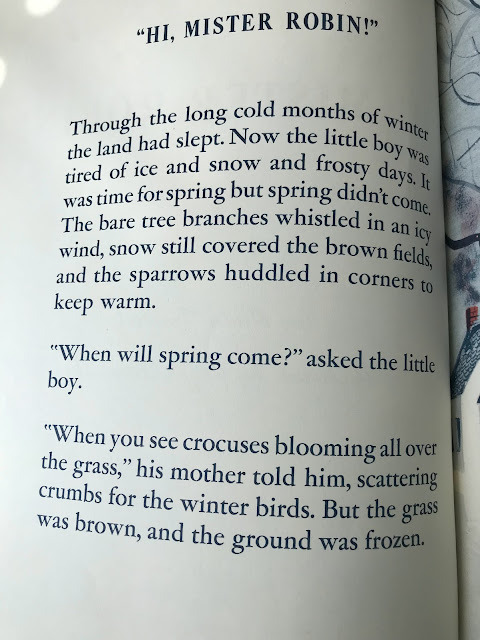 "HI, MISTER ROBIN!"

Through the long cold months of winter the land had slept. Now the little boy was tired of ice and snow and frosty days. It was time for spring but spring didn't come. The bare tree branches whistled in an icy wind, snow still covered the brown fields, and the sparrows huddled in corners to keep warm.

"When will spring come?" asked the little boy.

"When you see crocuses blooming all over the grass," his mother told him, scattering crumbs for the winter birds. But the grass was brown, and the ground was frozen.